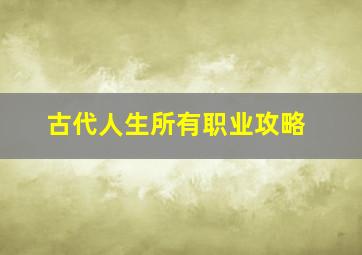 古代人生所有职业攻略